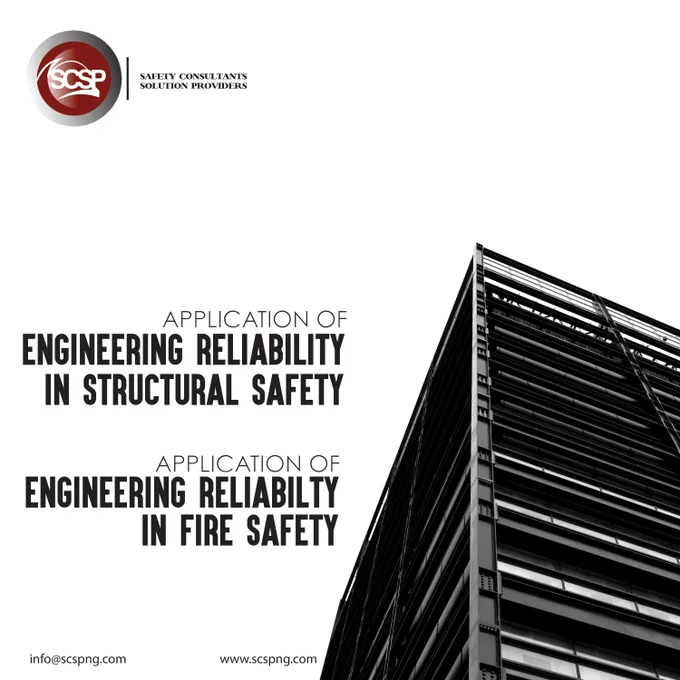 SCSP

SAFETY CONSULTANTS
SOLUTION PROVIDERS

APPLICATION OF
ENGINEERING RELIABILITY
IN STRUCTURAL SAFETY

APPLICATION OF
ENGINEERING RELIABILTY
IN FIRE SAFETY

info@scspng.com

www.scspng.com